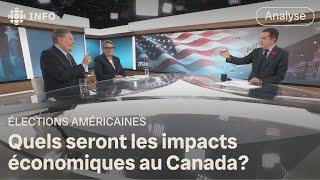 INFO

Analyse

2024

ÉLECTIONS AMÉRICAINES

Quels seront les impacts économiques au Canada?